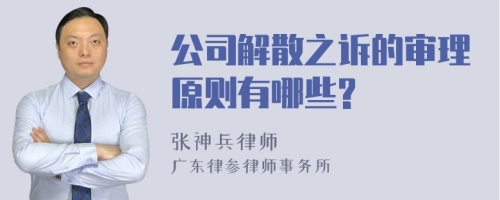 公司解散之诉的审理原则有哪些?

张神兵律师
广东律参律师事务所